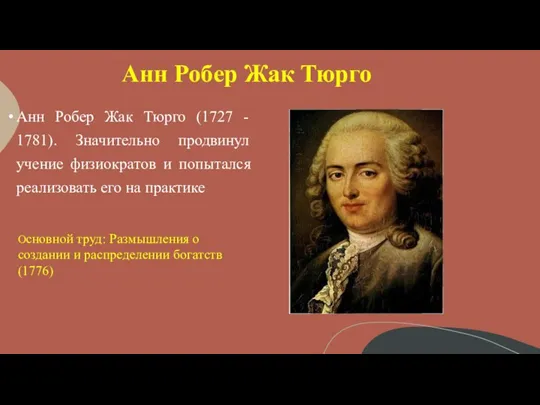 Анн Робер Жак Тюрго

• Анн Робер Жак Тюрго (1727 - 1781). Значительно продвинул учение физиократов и попытался реализовать его на практике

Основной труд: Размышления о создании и распределении богатств (1776)